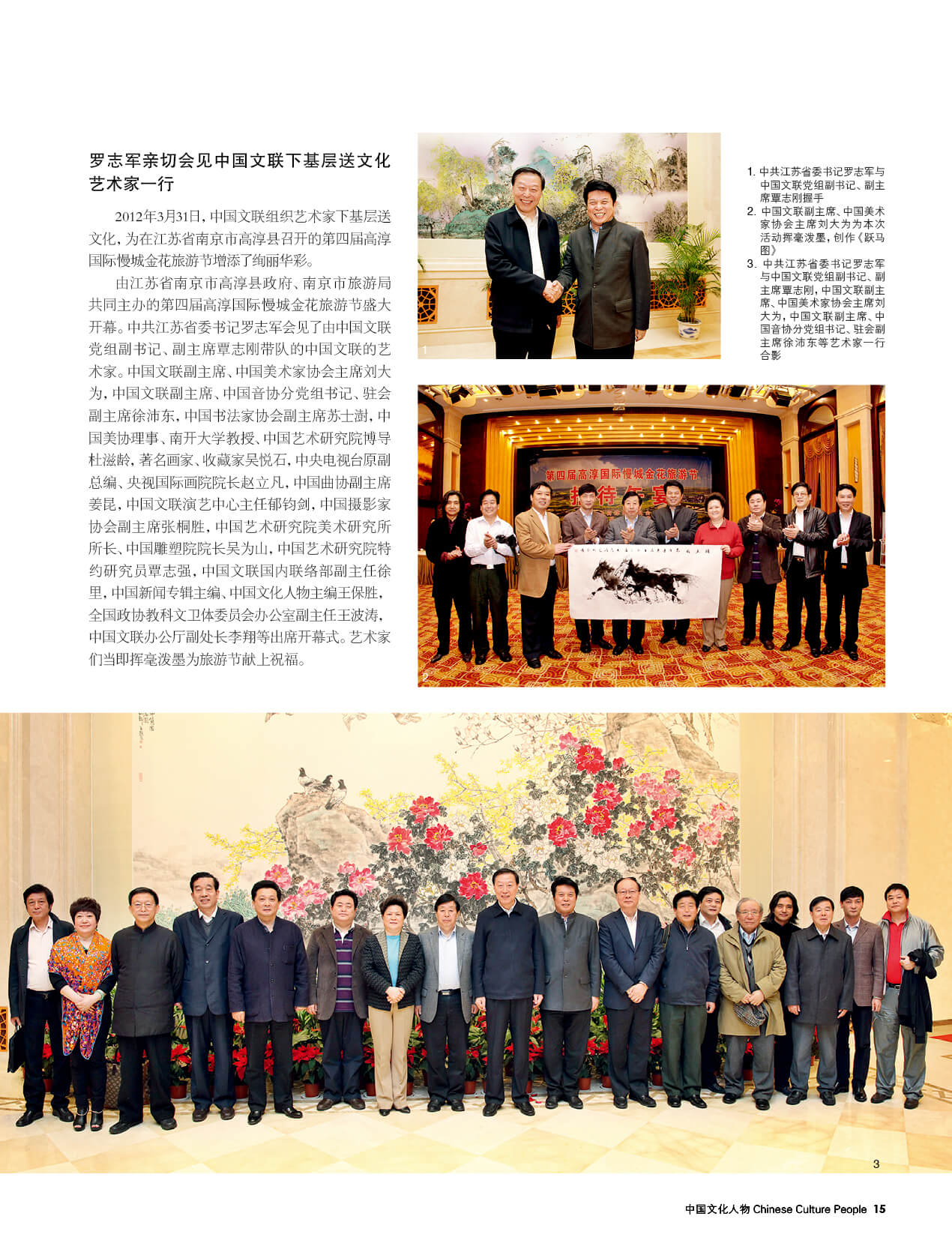 罗志军亲切会见中国文联下基层送文化艺术家一行

2012年3月31日，中国文联组织艺术家下基层送文化，为在江苏省南京市高淳县召开的第四届高淳国际慢城金花旅游节增添了绚丽华彩。

由江苏省南京市高淳县政府、南京市旅游局共同主办的第四届高淳国际慢城金花旅游节盛大开幕。中共江苏省委书记罗志军会见了由中国文联党组副书记、副主席覃志刚带队的中国文联的艺术家。中国文联副主席、中国美术家协会主席刘大为，中国文联副主席、中国音协分党组书记、驻会副主席徐沛东，中国书法家协会副主席苏士澍，中国美协理事、南开大学教授、中国艺术研究院博导杜滋龄，著名画家、收藏家吴悦石，中央电视台原副总编、央视国际画院院长赵立凡，中国曲协副主席姜昆，中国文联演艺中心主任郁钧剑，中国摄影家协会副主席张桐胜，中国艺术研究院美术研究所所长、中国雕塑院院长吴为山，中国艺术研究院特约研究员覃志强，中国文联国内联络部副主任徐里，中国新闻专辑主编、中国文化人物主编王保胜，全国政协教科文卫体委员会办公室副主任王波涛，中国文联办公厅副处长李翔等出席开幕式。艺术家们当即挥毫泼墨为旅游节献上祝福。

1

1. 中共江苏省委书记罗志军与中国文联党组副书记、副主席覃志刚握手
2. 中国文联副主席、中国美术家协会主席刘大为为本次活动挥毫泼墨，创作《跃马图》
3. 中共江苏省委书记罗志军与中国文联党组副书记、副主席覃志刚，中国文联副主席、中国美术家协会主席刘大为，中国文联副主席、中国音协分党组书记、驻会副主席徐沛东等艺术家一行合影

第四届高淳国际慢城金花旅游节
招待午宴

2

3

中国文化人物 Chinese Culture People 15